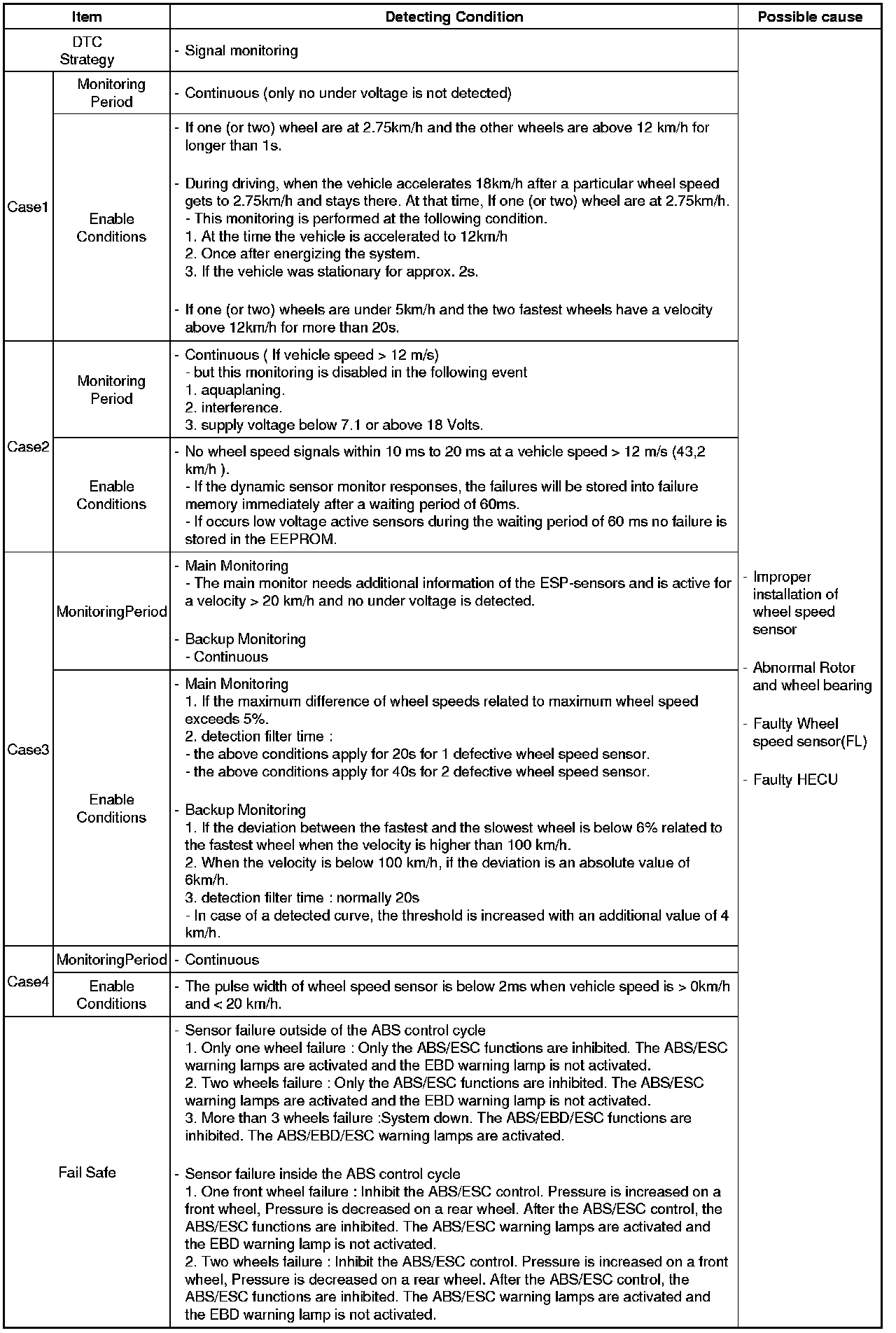 | Item | | Detecting Condition | Possible cause |
|---|---|---|---|
| DTC Strategy | | - Signal monitoring | - Improper installation of wheel speed sensor<br><br>- Abnormal Rotor and wheel bearing<br><br>- Faulty Wheel speed sensor(FL)<br><br>- Faulty HECU |
| Case1 | Monitoring Period | - Continuous (only no under voltage is not detected) | |
| Case1 | Enable Conditions | - If one (or two) wheel are at 2.75km/h and the other wheels are above 12 km/h for longer than 1s.<br><br>- During driving, when the vehicle accelerates 18km/h after a particular wheel speed gets to 2.75km/h and stays there. At that time, If one (or two) wheel are at 2.75km/h.<br>- This monitoring is performed at the following condition.<br>1. At the time the vehicle is accelerated to 12km/h<br>2. Once after energizing the system.<br>3. If the vehicle was stationary for approx. 2s.<br><br>- If one (or two) wheels are under 5km/h and the two fastest wheels have a velocity above 12km/h for more than 20s. | |
| Case2 | Monitoring Period | - Continuous ( If vehicle speed > 12 m/s)<br>- but this monitoring is disabled in the following event<br>1. aquaplaning.<br>2. interference.<br>3. supply voltage below 7.1 or above 18 Volts. | |
| Case2 | Enable Conditions | - No wheel speed signals within 10 ms to 20 ms at a vehicle speed > 12 m/s (43,2 km/h ).<br>- If the dynamic sensor monitor responses, the failures will be stored into failure memory immediately after a waiting period of 60ms.<br>- If occurs low voltage active sensors during the waiting period of 60 ms no failure is stored in the EEPROM. | |
| Case3 | MonitoringPeriod | - Main Monitoring<br>- The main monitor needs additional information of the ESP-sensors and is active for a velocity > 20 km/h and no under voltage is detected.<br><br>- Backup Monitoring<br>- Continuous | |
| Case3 | Enable Conditions | - Main Monitoring<br>1. If the maximum difference of wheel speeds related to maximum wheel speed exceeds 5%.<br>2. detection filter time :<br>- the above conditions apply for 20s for 1 defective wheel speed sensor.<br>- the above conditions apply for 40s for 2 defective wheel speed sensor.<br><br>- Backup Monitoring<br>1. If the deviation between the fastest and the slowest wheel is below 6% related to the fastest wheel when the velocity is higher than 100 km/h.<br>2. When the velocity is below 100 km/h, if the deviation is an absolute value of 6km/h.<br>3. detection filter time : normally 20s<br>- In case of a detected curve, the threshold is increased with an additional value of 4 km/h. | |
| Case4 | MonitoringPeriod | - Continuous | |
| Case4 | Enable Conditions | - The pulse width of wheel speed sensor is below 2ms when vehicle speed is > 0km/h and < 20 km/h. | |
| Fail Safe | | - Sensor failure outside of the ABS control cycle<br>1. Only one wheel failure : Only the ABS/ESC functions are inhibited. The ABS/ESC warning lamps are activated and the EBD warning lamp is not activated.<br>2. Two wheels failure : Only the ABS/ESC functions are inhibited. The ABS/ESC warning lamps are activated and the EBD warning lamp is not activated.<br>3. More than 3 wheels failure :System down. The ABS/EBD/ESC functions are inhibited. The ABS/EBD/ESC warning lamps are activated.<br><br>- Sensor failure inside the ABS control cycle<br>1. One front wheel failure : Inhibit the ABS/ESC control. Pressure is increased on a front wheel, Pressure is decreased on a rear wheel. After the ABS/ESC control, the ABS/ESC functions are inhibited. The ABS/ESC warning lamps are activated and the EBD warning lamp is not activated.<br>2. Two wheels failure : Inhibit the ABS/ESC control. Pressure is increased on a front wheel, Pressure is decreased on a rear wheel. After the ABS/ESC control, the ABS/ESC functions are inhibited. The ABS/ESC warning lamps are activated and the EBD warning lamp is not activated. | |